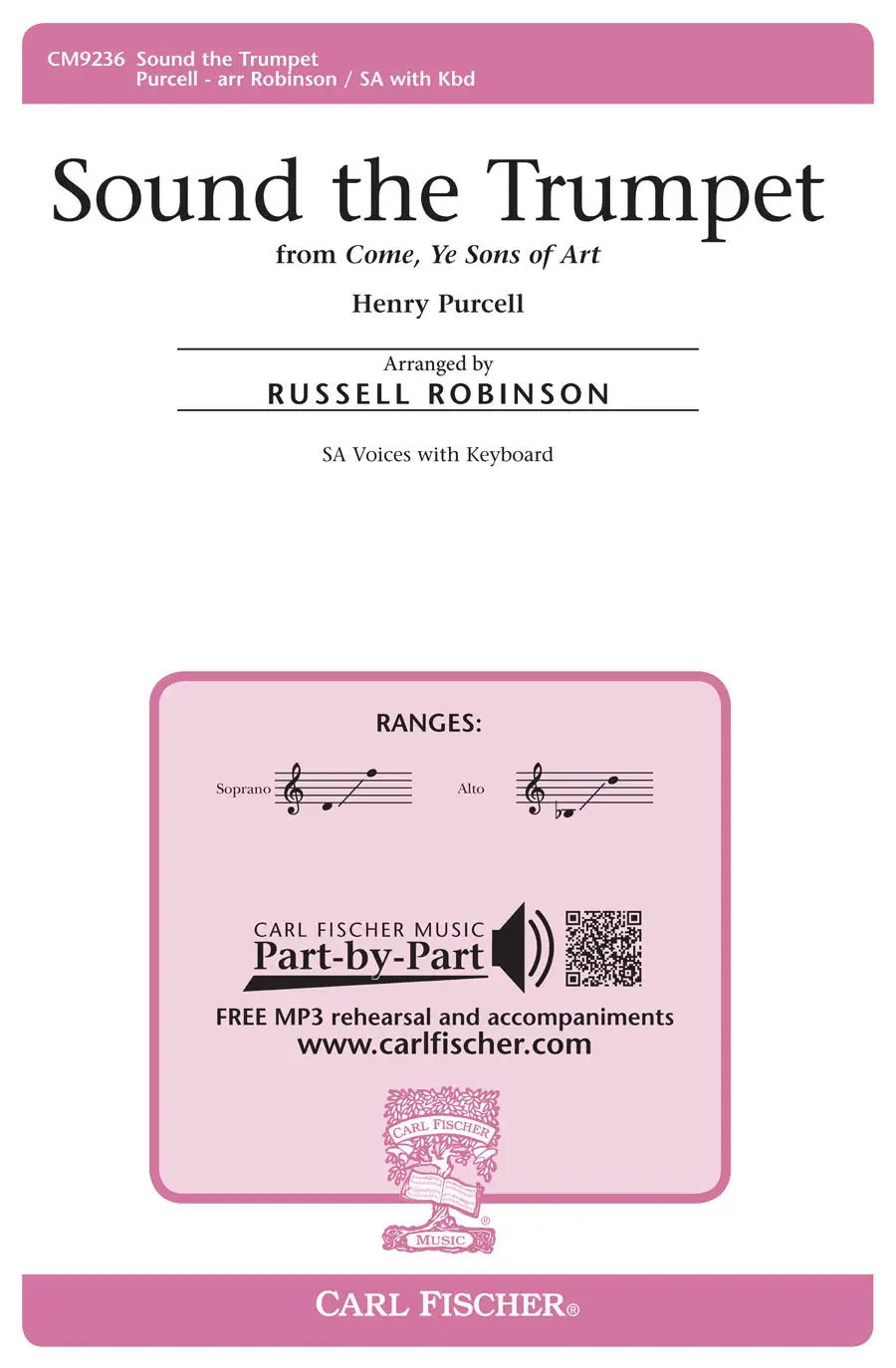 CM9236 Sound the Trumpet
Purcell - arr Robinson / SA with Kbd

Sound the Trumpet

from Come, Ye Sons of Art

Henry Purcell

Arranged by
RUSSELL ROBINSON

SA Voices with Keyboard

RANGES:

Soprano

Alto

CARL FISCHER MUSIC
Part-by-Part

FREE MP3 rehearsal and accompaniments
www.carlfischer.com

CARL FISCHER
MUSIC

CARL FISCHER®